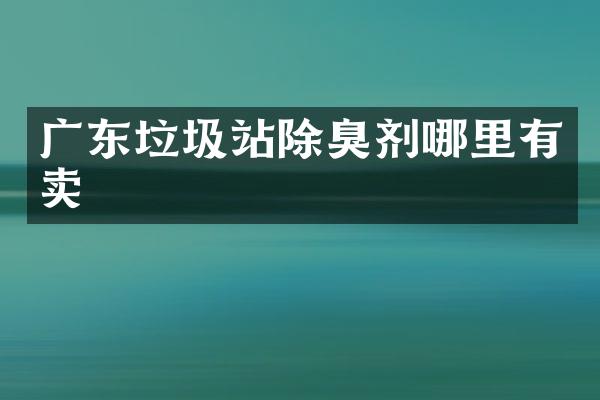 广东垃圾站除臭剂哪里有卖